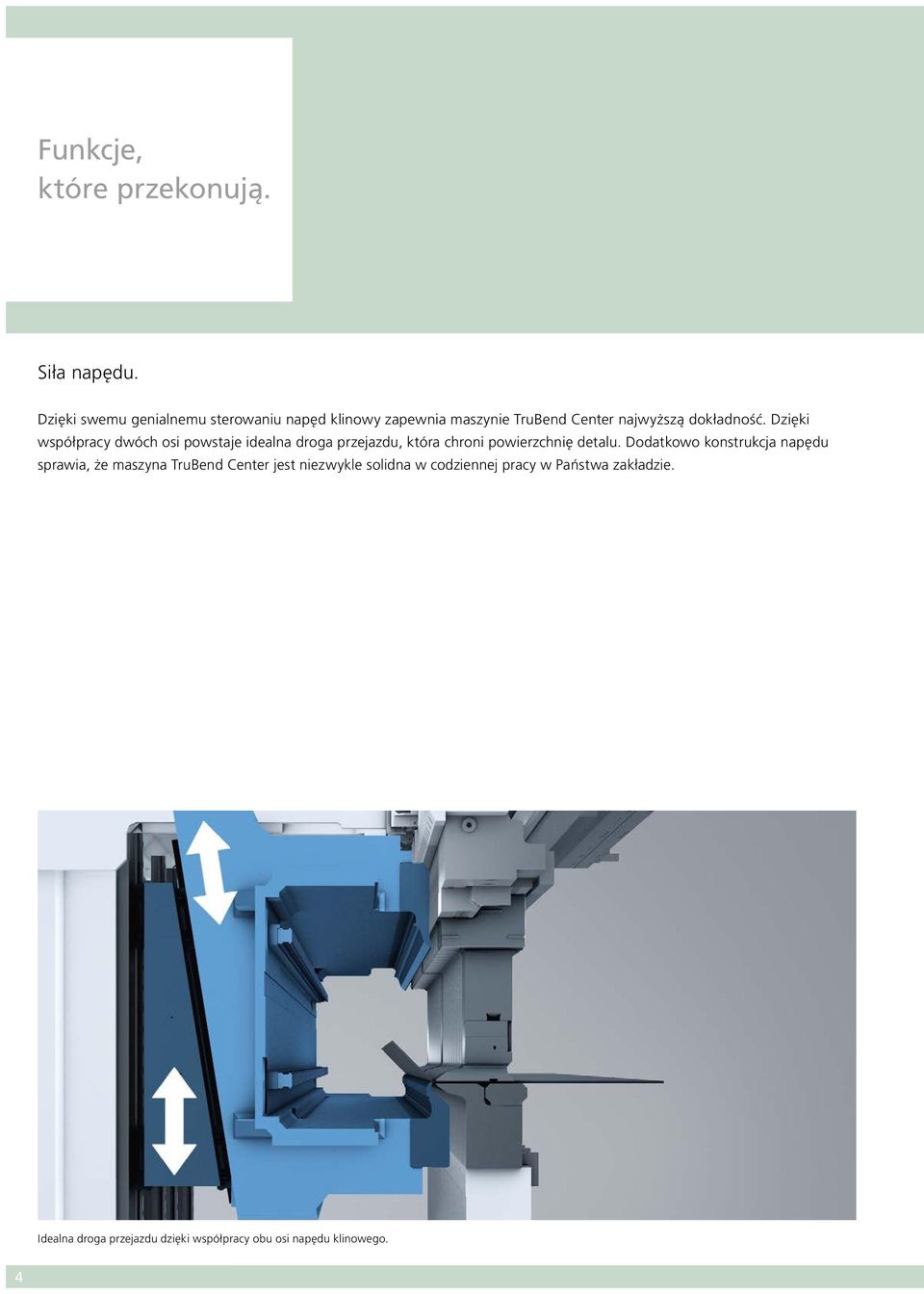 Funkcje,
które przekonują.

Siła napędu.

Dzięki swemu genialnemu sterowaniu napęd klinowy zapewnia maszynie TruBend Center najwyższą dokładność. Dzięki współpracy dwóch osi powstaje idealna droga przejazdu, która chroni powierzchnię detalu. Dodatkowo konstrukcja napędu sprawia, że maszyna TruBend Center jest niezwykle solidna w codziennej pracy w Państwa zakładzie.

Idealna droga przejazdu dzięki współpracy obu osi napędu klinowego.

4